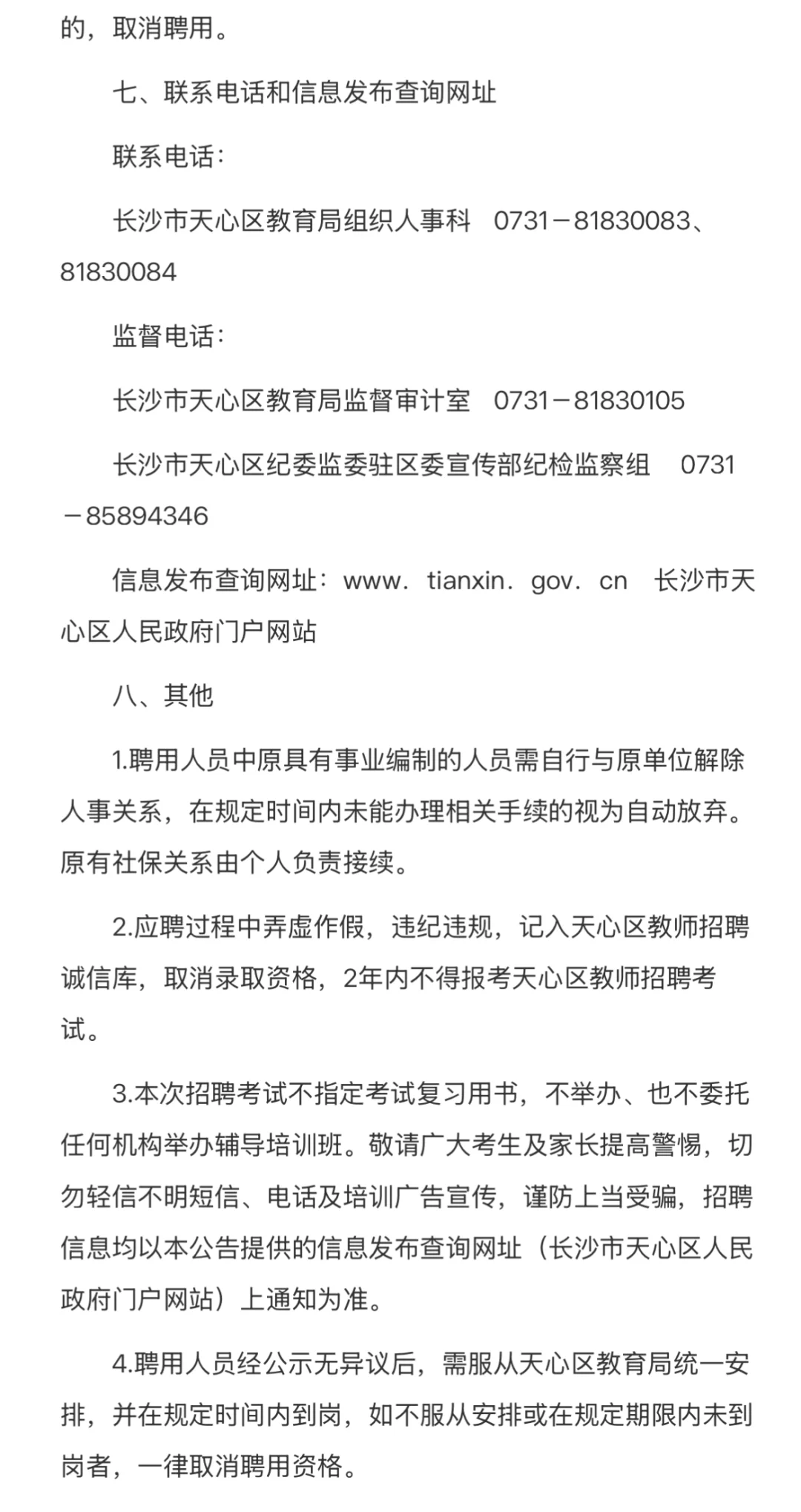 的，取消聘用。

七、联系电话和信息发布查询网址

联系电话：

长沙市天心区教育局组织人事科　0731－81830083、81830084

监督电话：

长沙市天心区教育局监督审计室　0731－81830105

长沙市天心区纪委监委驻区委宣传部纪检监察组　0731－85894346

信息发布查询网址：www．tianxin．gov．cn　长沙市天心区人民政府门户网站

八、其他

1.聘用人员中原具有事业编制的人员需自行与原单位解除人事关系，在规定时间内未能办理相关手续的视为自动放弃。原有社保关系由个人负责接续。

2.应聘过程中弄虚作假，违纪违规，记入天心区教师招聘诚信库，取消录取资格，2年内不得报考天心区教师招聘考试。

3.本次招聘考试不指定考试复习用书，不举办、也不委托任何机构举办辅导培训班。敬请广大考生及家长提高警惕，切勿轻信不明短信、电话及培训广告宣传，谨防上当受骗，招聘信息均以本公告提供的信息发布查询网址（长沙市天心区人民政府门户网站）上通知为准。

4.聘用人员经公示无异议后，需服从天心区教育局统一安排，并在规定时间内到岗，如不服从安排或在规定期限内未到岗者，一律取消聘用资格。